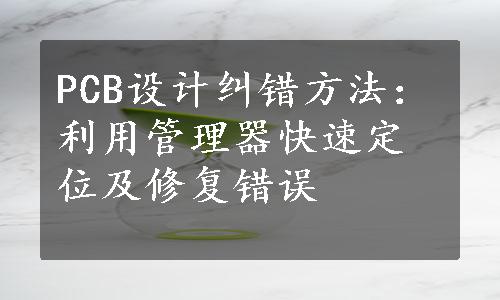 PCB设计纠错方法：利用管理器快速定位及修复错误